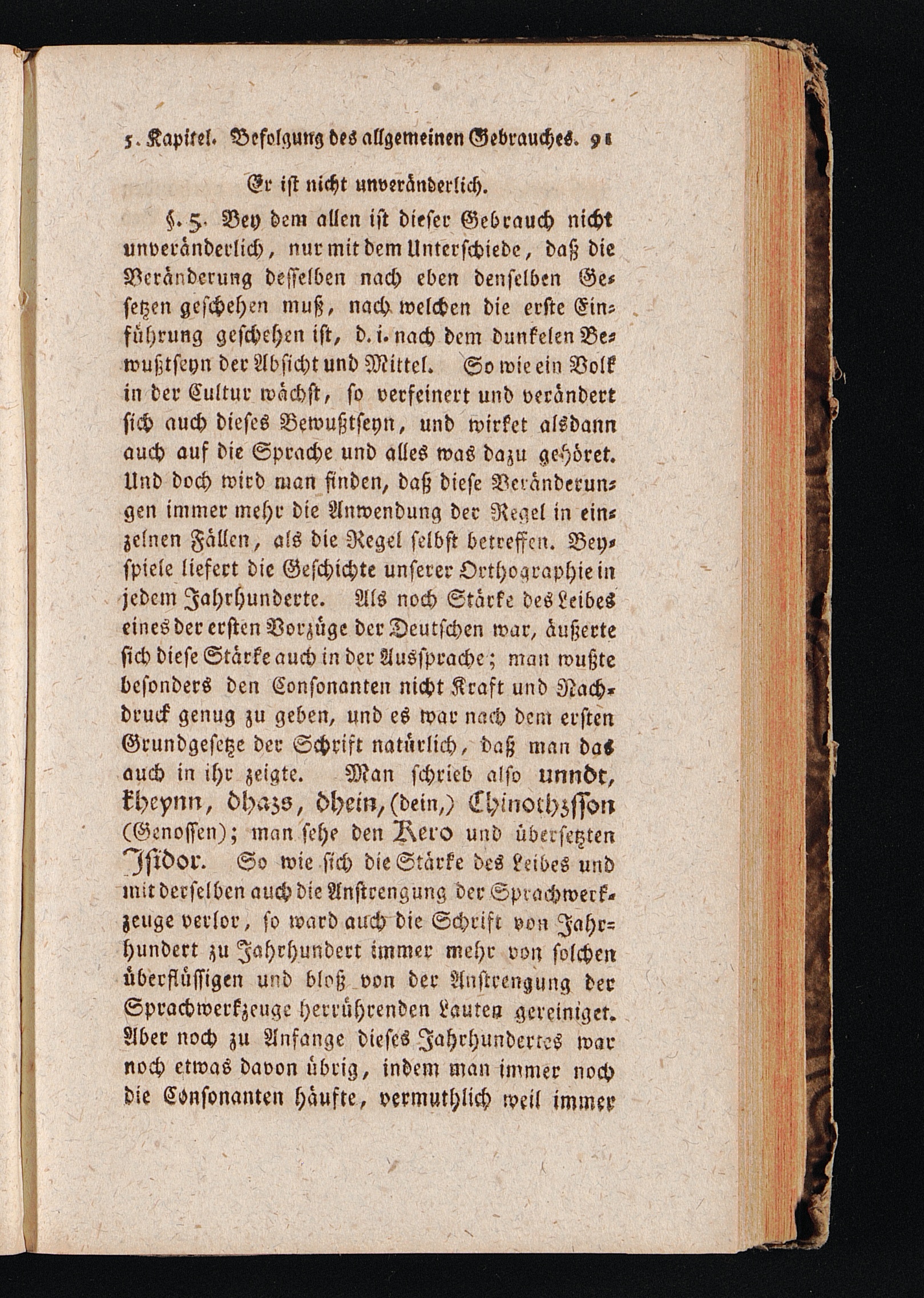 5. Kapitel. Befolgung des allgemeinen Gebrauches. 91

Er ist nicht unveränderlich.

§. 5. Bey dem allen ist dieser Gebrauch nicht unveränderlich, nur mit dem Unterschiede, daß die Veränderung desselben nach eben denselben Gesetzen geschehen muß, nach welchen die erste Einführung geschehen ist, d. i. nach dem dunkelen Bewußtseyn der Absicht und Mittel. So wie ein Volk in der Cultur wächst, so verfeinert und verändert sich auch dieses Bewußtseyn, und wirket alsdann auch auf die Sprache und alles was dazu gehöret. Und doch wird man finden, daß diese Veränderungen immer mehr die Anwendung der Regel in einzelnen Fällen, als die Regel selbst betreffen. Beyspiele liefert die Geschichte unserer Orthographie in jedem Jahrhunderte. Als noch Stärke des Leibes eines der ersten Vorzüge der Deutschen war, äußerte sich diese Stärke auch in der Aussprache; man wußte besonders den Consonanten nicht Kraft und Nachdruck genug zu geben, und es war nach dem ersten Grundgesetze der Schrift natürlich, daß man das auch in ihr zeigte. Man schrieb also unndt, kheynn, dhazs, dhein, (dein,) Chinothzsson (Genossen); man sehe den Kero und übersetzten Isidor. So wie sich die Stärke des Leibes und mit derselben auch die Anstrengung der Sprachwerkzeuge verlor, so ward auch die Schrift von Jahrhundert zu Jahrhundert immer mehr von solchen überflüssigen und bloß von der Anstrengung der Sprachwerkzeuge herrührenden Lauten gereiniget. Aber noch zu Anfange dieses Jahrhundertes war noch etwas davon übrig, indem man immer noch die Consonanten häufte, vermuthlich weil immer